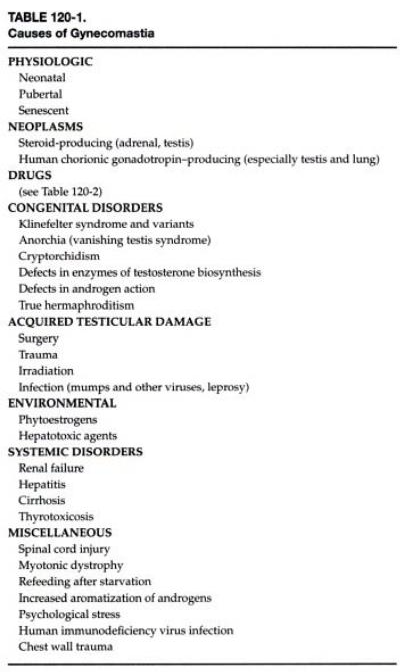 TABLE 120-1.
Causes of Gynecomastia

PHYSIOLOGIC
Neonatal
Pubertal
Senescent
NEOPLASMS
Steroid-producing (adrenal, testis)
Human chorionic gonadotropin–producing (especially testis and lung)
DRUGS
(see Table 120-2)
CONGENITAL DISORDERS
Klinefelter syndrome and variants
Anorchia (vanishing testis syndrome)
Cryptorchidism
Defects in enzymes of testosterone biosynthesis
Defects in androgen action
True hermaphroditism
ACQUIRED TESTICULAR DAMAGE
Surgery
Trauma
Irradiation
Infection (mumps and other viruses, leprosy)
ENVIRONMENTAL
Phytoestrogens
Hepatotoxic agents
SYSTEMIC DISORDERS
Renal failure
Hepatitis
Cirrhosis
Thyrotoxicosis
MISCELLANEOUS
Spinal cord injury
Myotonic dystrophy
Refeeding after starvation
Increased aromatization of androgens
Psychological stress
Human immunodeficiency virus infection
Chest wall trauma